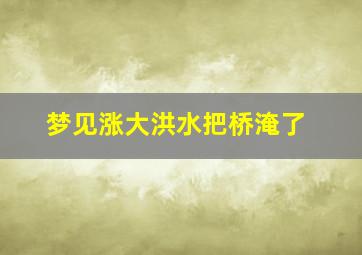 梦见涨大洪水把桥淹了